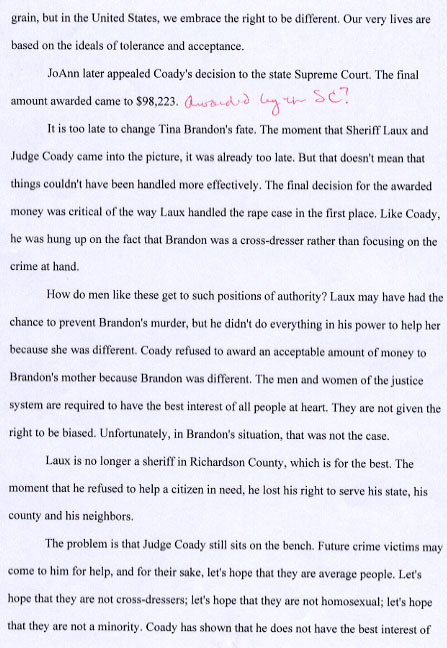 grain, but in the United States, we embrace the right to be different. Our very lives are based on the ideals of tolerance and acceptance.

JoAnn later appealed Coady's decision to the state Supreme Court. The final amount awarded came to $98,223. awarded by the SC?

It is too late to change Tina Brandon's fate. The moment that Sheriff Laux and Judge Coady came into the picture, it was already too late. But that doesn't mean that things couldn't have been handled more effectively. The final decision for the awarded money was critical of the way Laux handled the rape case in the first place. Like Coady, he was hung up on the fact that Brandon was a cross-dresser rather than focusing on the crime at hand.

How do men like these get to such positions of authority? Laux may have had the chance to prevent Brandon's murder, but he didn't do everything in his power to help her because she was different. Coady refused to award an acceptable amount of money to Brandon's mother because Brandon was different. The men and women of the justice system are required to have the best interest of all people at heart. They are not given the right to be biased. Unfortunately, in Brandon's situation, that was not the case.

Laux is no longer a sheriff in Richardson County, which is for the best. The moment that he refused to help a citizen in need, he lost his right to serve his state, his county and his neighbors.

The problem is that Judge Coady still sits on the bench. Future crime victims may come to him for help, and for their sake, let's hope that they are average people. Let's hope that they are not cross-dressers; let's hope that they are not homosexual; let's hope that they are not a minority. Coady has shown that he does not have the best interest of